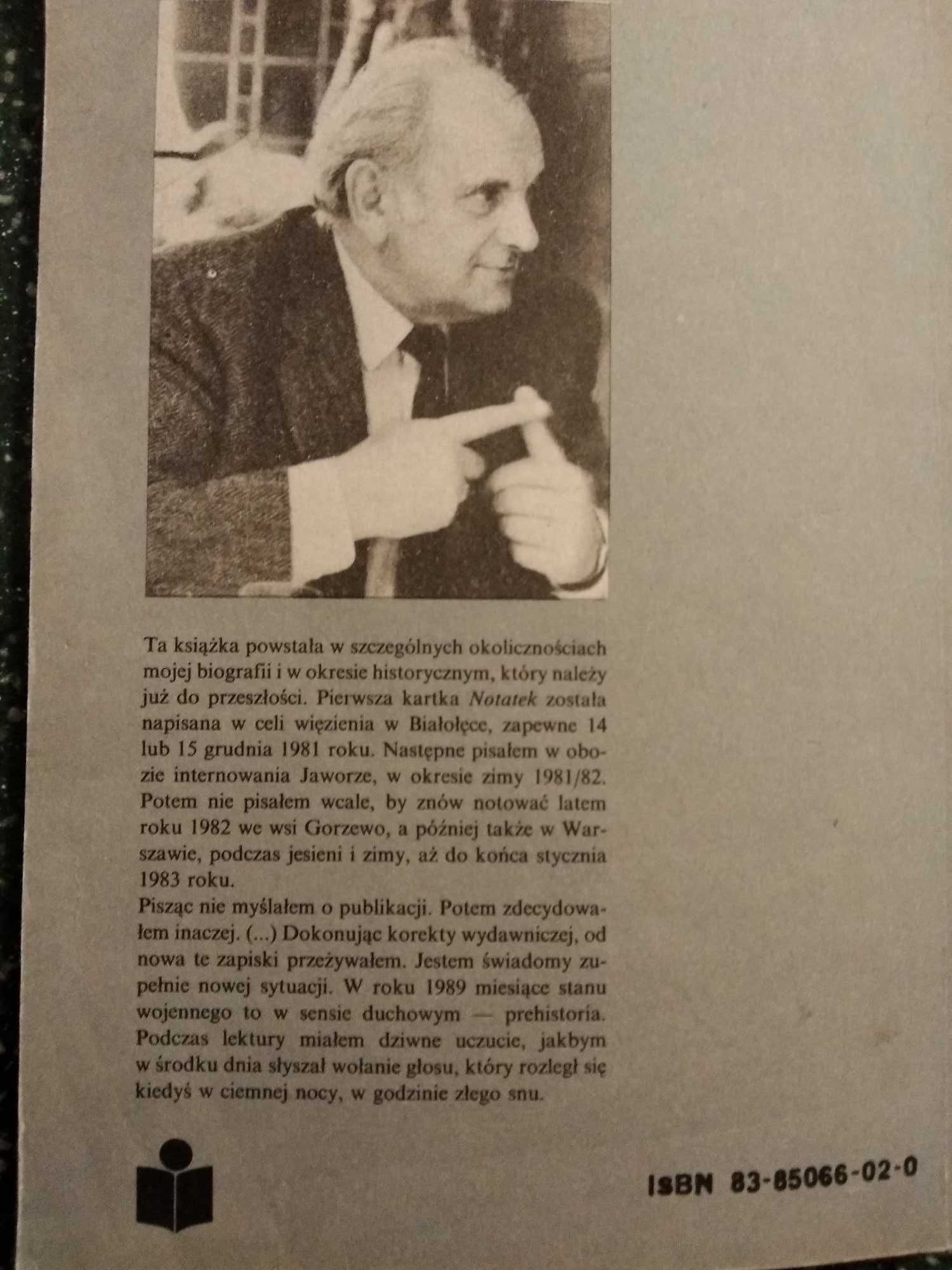 Ta książka powstała w szczególnych okolicznościach mojej biografii i w okresie historycznym, który należy już do przeszłości. Pierwsza kartka Notatek została napisana w celi więzienia w Białołęce, zapewne 14 lub 15 grudnia 1981 roku. Następne pisałem w obozie internowania Jaworze, w okresie zimy 1981/82. Potem nie pisałem wcale, by znów notować latem roku 1982 we wsi Gorzewo, a później także w Warszawie, podczas jesieni i zimy, aż do końca stycznia 1983 roku.
Pisząc nie myślałem o publikacji. Potem zdecydowałem inaczej. (...) Dokonując korekty wydawniczej, od nowa te zapiski przeżywałem. Jestem świadomy zupełnie nowej sytuacji. W roku 1989 miesiące stanu wojennego to w sensie duchowym — prehistoria. Podczas lektury miałem dziwne uczucie, jakbym w środku dnia słyszał wołanie głosu, który rozległ się kiedyś w ciemnej nocy, w godzinie złego snu.

ISBN 83-85066-02-0